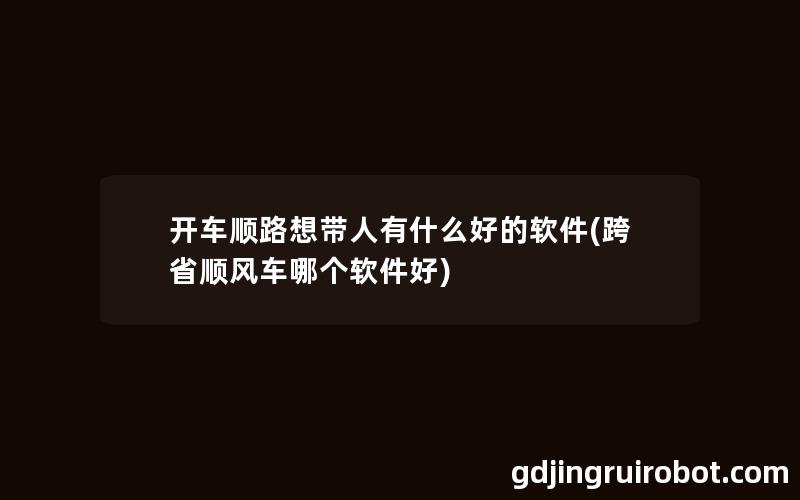 开车顺路想带人有什么好的软件(跨省顺风车哪个软件好)

gdjingruirobot.com